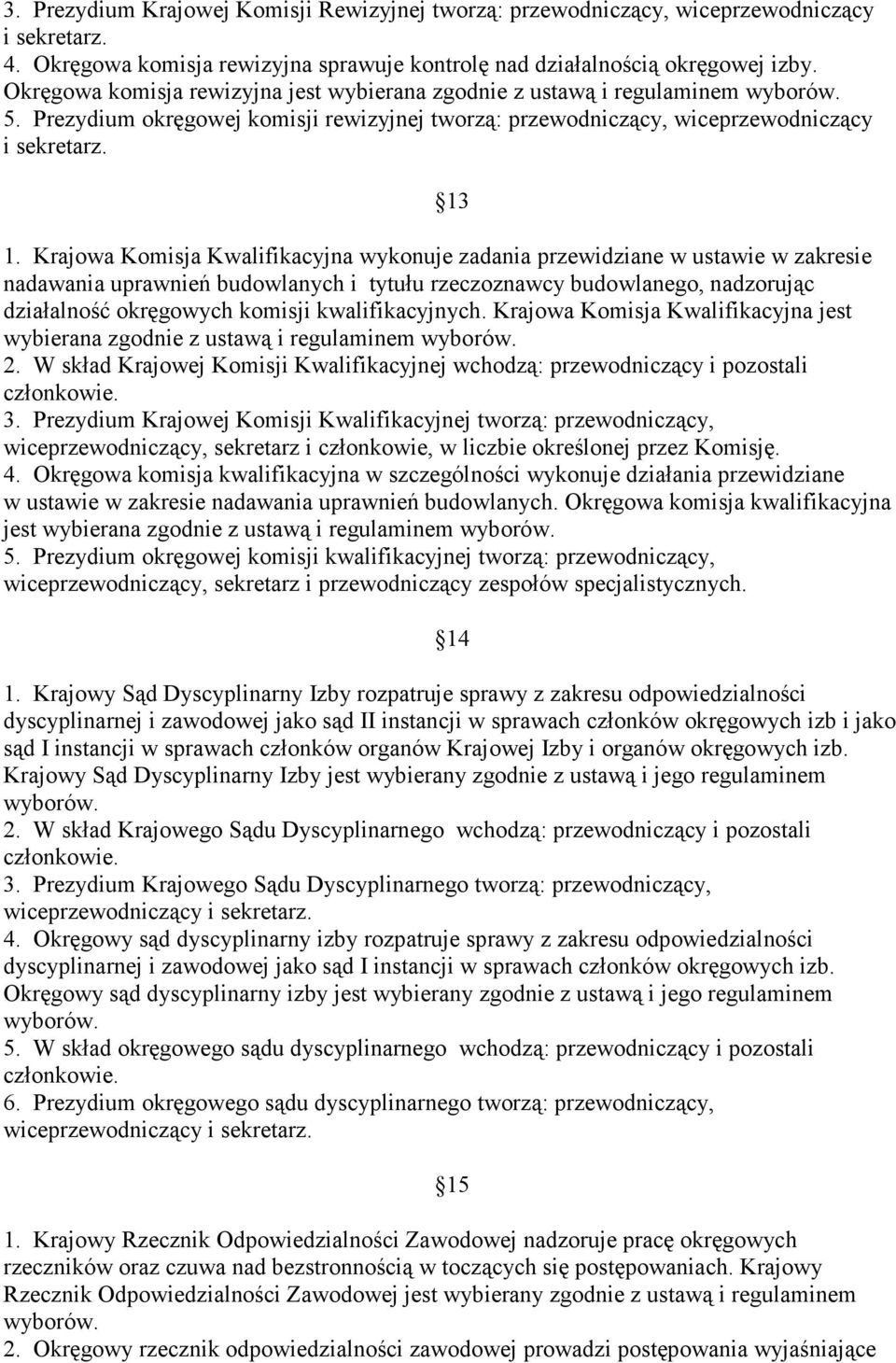 3. Prezydium Krajowej Komisji Rewizyjnej tworzą: przewodniczący, wiceprzewodniczący i sekretarz.
4. Okręgowa komisja rewizyjna sprawuje kontrolę nad działalnością okręgowej izby. Okręgowa komisja rewizyjna jest wybierana zgodnie z ustawą i regulaminem wyborów.
5. Prezydium okręgowej komisji rewizyjnej tworzą: przewodniczący, wiceprzewodniczący i sekretarz.

13

1. Krajowa Komisja Kwalifikacyjna wykonuje zadania przewidziane w ustawie w zakresie nadawania uprawnień budowlanych i tytułu rzeczoznawcy budowlanego, nadzorując działalność okręgowych komisji kwalifikacyjnych. Krajowa Komisja Kwalifikacyjna jest wybierana zgodnie z ustawą i regulaminem wyborów.
2. W skład Krajowej Komisji Kwalifikacyjnej wchodzą: przewodniczący i pozostali członkowie.
3. Prezydium Krajowej Komisji Kwalifikacyjnej tworzą: przewodniczący, wiceprzewodniczący, sekretarz i członkowie, w liczbie określonej przez Komisję.
4. Okręgowa komisja kwalifikacyjna w szczególności wykonuje działania przewidziane w ustawie w zakresie nadawania uprawnień budowlanych. Okręgowa komisja kwalifikacyjna jest wybierana zgodnie z ustawą i regulaminem wyborów.
5. Prezydium okręgowej komisji kwalifikacyjnej tworzą: przewodniczący, wiceprzewodniczący, sekretarz i przewodniczący zespołów specjalistycznych.

14

1. Krajowy Sąd Dyscyplinarny Izby rozpatruje sprawy z zakresu odpowiedzialności dyscyplinarnej i zawodowej jako sąd II instancji w sprawach członków okręgowych izb i jako sąd I instancji w sprawach członków organów Krajowej Izby i organów okręgowych izb. Krajowy Sąd Dyscyplinarny Izby jest wybierany zgodnie z ustawą i jego regulaminem wyborów.
2. W skład Krajowego Sądu Dyscyplinarnego wchodzą: przewodniczący i pozostali członkowie.
3. Prezydium Krajowego Sądu Dyscyplinarnego tworzą: przewodniczący, wiceprzewodniczący i sekretarz.
4. Okręgowy sąd dyscyplinarny izby rozpatruje sprawy z zakresu odpowiedzialności dyscyplinarnej i zawodowej jako sąd I instancji w sprawach członków okręgowych izb. Okręgowy sąd dyscyplinarny izby jest wybierany zgodnie z ustawą i jego regulaminem wyborów.
5. W skład okręgowego sądu dyscyplinarnego wchodzą: przewodniczący i pozostali członkowie.
6. Prezydium okręgowego sądu dyscyplinarnego tworzą: przewodniczący, wiceprzewodniczący i sekretarz.

15

1. Krajowy Rzecznik Odpowiedzialności Zawodowej nadzoruje pracę okręgowych rzeczników oraz czuwa nad bezstronnością w toczących się postępowaniach. Krajowy Rzecznik Odpowiedzialności Zawodowej jest wybierany zgodnie z ustawą i regulaminem wyborów.
2. Okręgowy rzecznik odpowiedzialności zawodowej prowadzi postępowania wyjaśniające